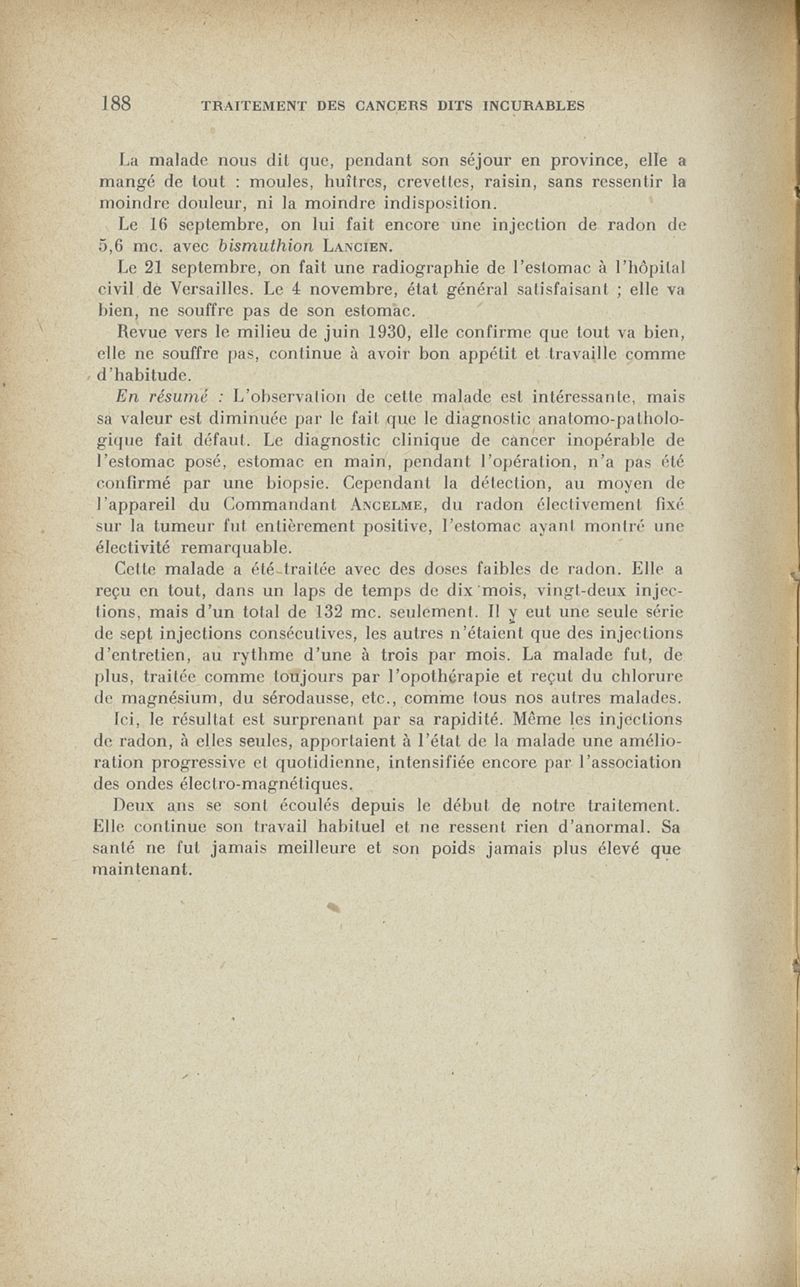 188 TRAITEMENT DES CANCERS DITS INCURABLES

La malade nous dit que, pendant son séjour en province, elle a mangé de tout : moules, huîtres, crevettes, raisin, sans ressentir la moindre douleur, ni la moindre indisposition.

Le 16 septembre, on lui fait encore une injection de radon de 5,6 mc. avec bismuthion LANCIEN.

Le 21 septembre, on fait une radiographie de l'estomac à l'hôpital civil de Versailles. Le 4 novembre, état général satisfaisant ; elle va bien, ne souffre pas de son estomac.

Revue vers le milieu de juin 1930, elle confirme que tout va bien, elle ne souffre pas, continue à avoir bon appétit et travaille comme d'habitude.

En résumé : L'observation de cette malade est intéressante, mais sa valeur est diminuée par le fait que le diagnostic anatomo-pathologique fait défaut. Le diagnostic clinique de cancer inopérable de l'estomac posé, estomac en main, pendant l'opération, n'a pas été confirmé par une biopsie. Cependant la détection, au moyen de l'appareil du Commandant ANCELME, du radon électivement fixé sur la tumeur fut entièrement positive, l'estomac ayant montré une électivité remarquable.

Cette malade a été traitée avec des doses faibles de radon. Elle a reçu en tout, dans un laps de temps de dix mois, vingt-deux injections, mais d'un total de 132 mc. seulement. Il y eut une seule série de sept injections consécutives, les autres n'étaient que des injections d'entretien, au rythme d'une à trois par mois. La malade fut, de plus, traitée comme toujours par l'opothérapie et reçut du chlorure de magnésium, du sérodausse, etc., comme tous nos autres malades.

Ici, le résultat est surprenant par sa rapidité. Même les injections de radon, à elles seules, apportaient à l'état de la malade une amélioration progressive et quotidienne, intensifiée encore par l'association des ondes électro-magnétiques.

Deux ans se sont écoulés depuis le début de notre traitement. Elle continue son travail habituel et ne ressent rien d'anormal. Sa santé ne fut jamais meilleure et son poids jamais plus élevé que maintenant.